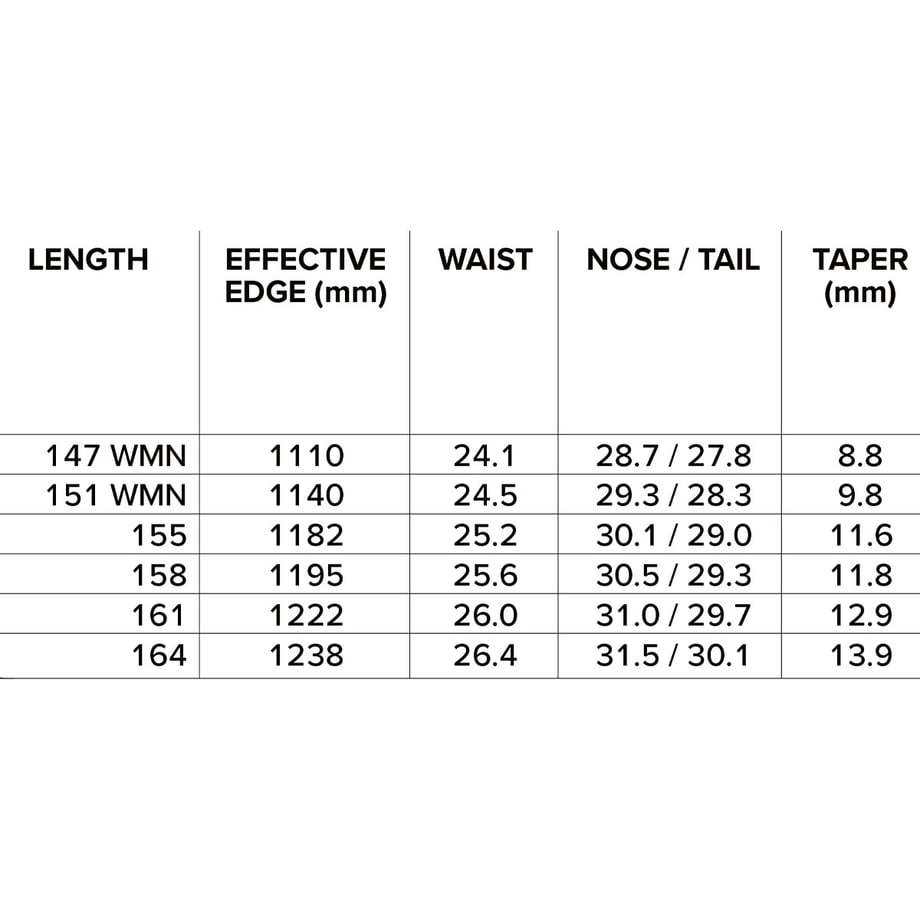 | LENGTH | EFFECTIVE EDGE (mm) | WAIST | NOSE / TAIL | TAPER (mm) |
|---|---|---|---|---|
| 147 WMN | 1110 | 24.1 | 28.7 / 27.8 | 8.8 |
| 151 WMN | 1140 | 24.5 | 29.3 / 28.3 | 9.8 |
| 155 | 1182 | 25.2 | 30.1 / 29.0 | 11.6 |
| 158 | 1195 | 25.6 | 30.5 / 29.3 | 11.8 |
| 161 | 1222 | 26.0 | 31.0 / 29.7 | 12.9 |
| 164 | 1238 | 26.4 | 31.5 / 30.1 | 13.9 |